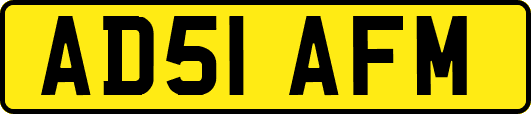 AD51 AFM